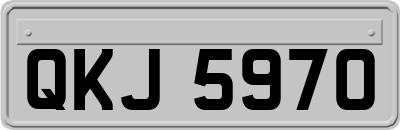 QKJ 5970